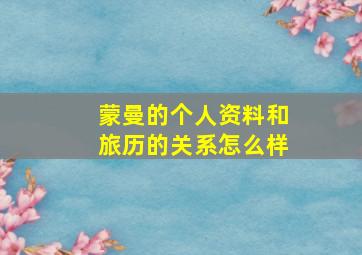 蒙曼的个人资料和旅历的关系怎么样